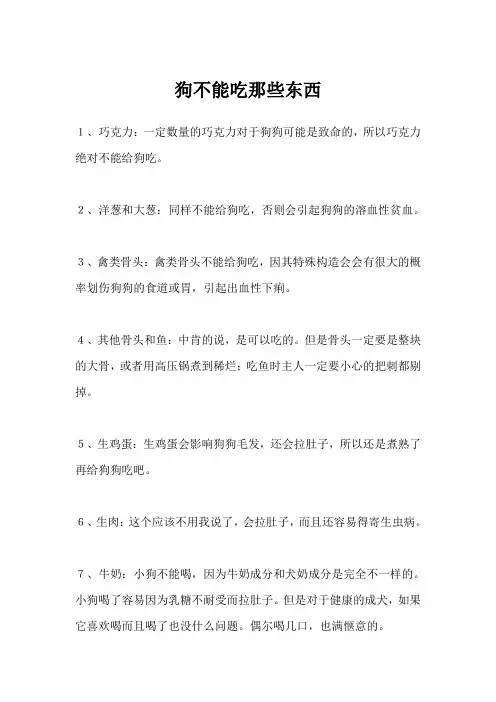 狗不能吃那些东西

1、巧克力：一定数量的巧克力对于狗狗可能是致命的，所以巧克力绝对不能给狗吃。

2、洋葱和大葱：同样不能给狗吃，否则会引起狗狗的溶血性贫血。

3、禽类骨头：禽类骨头不能给狗吃，因其特殊构造会会有很大的概率划伤狗狗的食道或胃，引起出血性下痢。

4、其他骨头和鱼：中肯的说，是可以吃的。但是骨头一定要是整块的大骨，或者用高压锅煮到稀烂；吃鱼时主人一定要小心的把刺都剔掉。

5、生鸡蛋：生鸡蛋会影响狗狗毛发，还会拉肚子，所以还是煮熟了再给狗狗吃吧。

6、生肉：这个应该不用我说了，会拉肚子，而且还容易得寄生虫病。

7、牛奶：小狗不能喝，因为牛奶成分和犬奶成分是完全不一样的。小狗喝了容易因为乳糖不耐受而拉肚子。但是对于健康的成犬，如果它喜欢喝而且喝了也没什么问题。偶尔喝几口，也满惬意的。